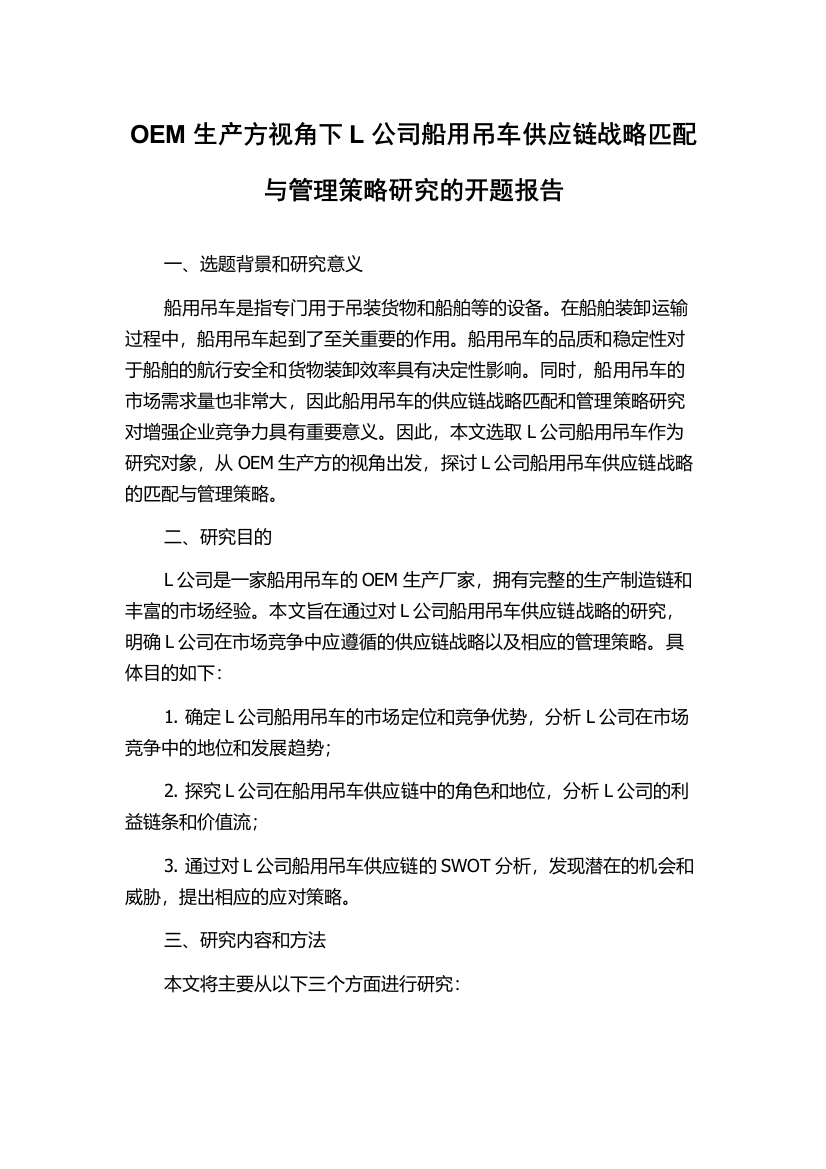 OEM 生产方视角下 L 公司船用吊车供应链战略匹配与管理策略研究的开题报告

一、选题背景和研究意义

船用吊车是指专门用于吊装货物和船舶等的设备。在船舶装卸运输过程中，船用吊车起到了至关重要的作用。船用吊车的品质和稳定性对于船舶的航行安全和货物装卸效率具有决定性影响。同时，船用吊车的市场需求量也非常大，因此船用吊车的供应链战略匹配和管理策略研究对增强企业竞争力具有重要意义。因此，本文选取 L 公司船用吊车作为研究对象，从 OEM 生产方的视角出发，探讨 L 公司船用吊车供应链战略的匹配与管理策略。

二、研究目的

L 公司是一家船用吊车的 OEM 生产厂家，拥有完整的生产制造链和丰富的市场经验。本文旨在通过对 L 公司船用吊车供应链战略的研究，明确 L 公司在市场竞争中应遵循的供应链战略以及相应的管理策略。具体目的如下：

1. 确定 L 公司船用吊车的市场定位和竞争优势，分析 L 公司在市场竞争中的地位和发展趋势；

2. 探究 L 公司在船用吊车供应链中的角色和地位，分析 L 公司的利益链条和价值流；

3. 通过对 L 公司船用吊车供应链的 SWOT 分析，发现潜在的机会和威胁，提出相应的应对策略。

三、研究内容和方法

本文将主要从以下三个方面进行研究：